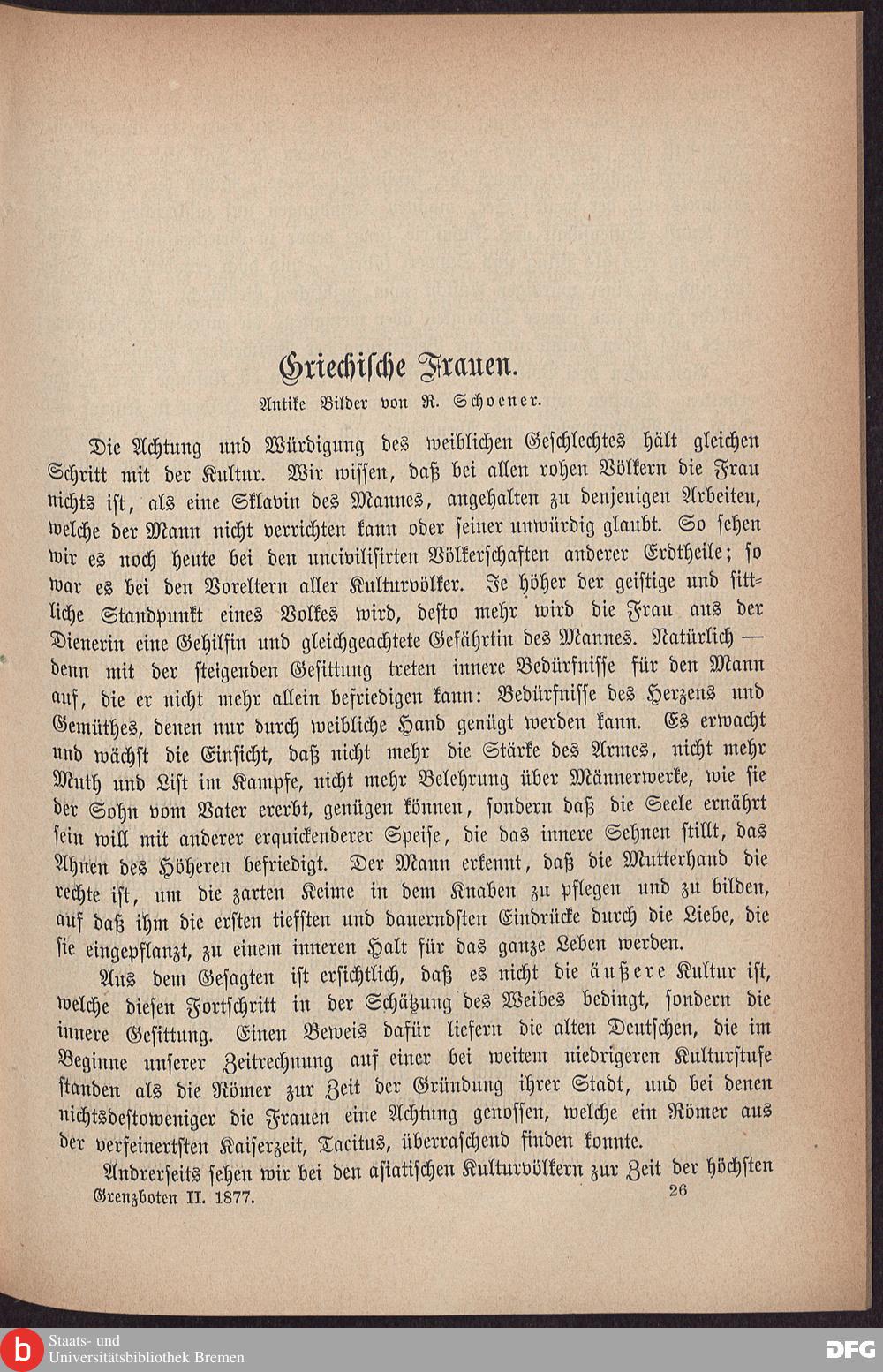 Griechische Frauen.

Antike Bilder von R. Schoener.

Die Achtung und Würdigung des weiblichen Geschlechtes hält gleichen Schritt mit der Kultur. Wir wissen, daß bei allen rohen Völkern die Frau nichts ist, als eine Sklavin des Mannes, angehalten zu denjenigen Arbeiten, welche der Mann nicht verrichten kann oder seiner unwürdig glaubt. So sehen wir es noch heute bei den uncivilisirten Völkerschaften anderer Erdtheile; so war es bei den Voreltern aller Kulturvölker. Je höher der geistige und sittliche Standpunkt eines Volkes wird, desto mehr wird die Frau aus der Dienerin eine Gehilfin und gleichgeachtete Gefährtin des Mannes. Natürlich — denn mit der steigenden Gesittung treten innere Bedürfnisse für den Mann auf, die er nicht mehr allein befriedigen kann: Bedürfnisse des Herzens und Gemüthes, denen nur durch weibliche Hand genügt werden kann. Es erwacht und wächst die Einsicht, daß nicht mehr die Stärke des Armes, nicht mehr Muth und List im Kampfe, nicht mehr Belehrung über Männerwerke, wie sie der Sohn vom Vater ererbt, genügen können, sondern daß die Seele ernährt sein will mit anderer erquickenderer Speise, die das innere Sehnen stillt, das Ahnen des Höheren befriedigt. Der Mann erkennt, daß die Mutterhand die rechte ist, um die zarten Keime in dem Knaben zu pflegen und zu bilden, auf daß ihm die ersten tiefsten und dauerndsten Eindrücke durch die Liebe, die sie eingepflanzt, zu einem inneren Halt für das ganze Leben werden.

Aus dem Gesagten ist ersichtlich, daß es nicht die äußere Kultur ist, welche diesen Fortschritt in der Schätzung des Weibes bedingt, sondern die innere Gesittung. Einen Beweis dafür liefern die alten Deutschen, die im Beginne unserer Zeitrechnung auf einer bei weitem niedrigeren Kulturstufe standen als die Römer zur Zeit der Gründung ihrer Stadt, und bei denen nichtsdestoweniger die Frauen eine Achtung genossen, welche ein Römer aus der verfeinertsten Kaiserzeit, Tacitus, überraschend finden konnte.

Andrerseits sehen wir bei den asiatischen Kulturvölkern zur Zeit der höchsten

Grenzboten II. 1877. 26

Staats- und Universitätsbibliothek Bremen

DFG